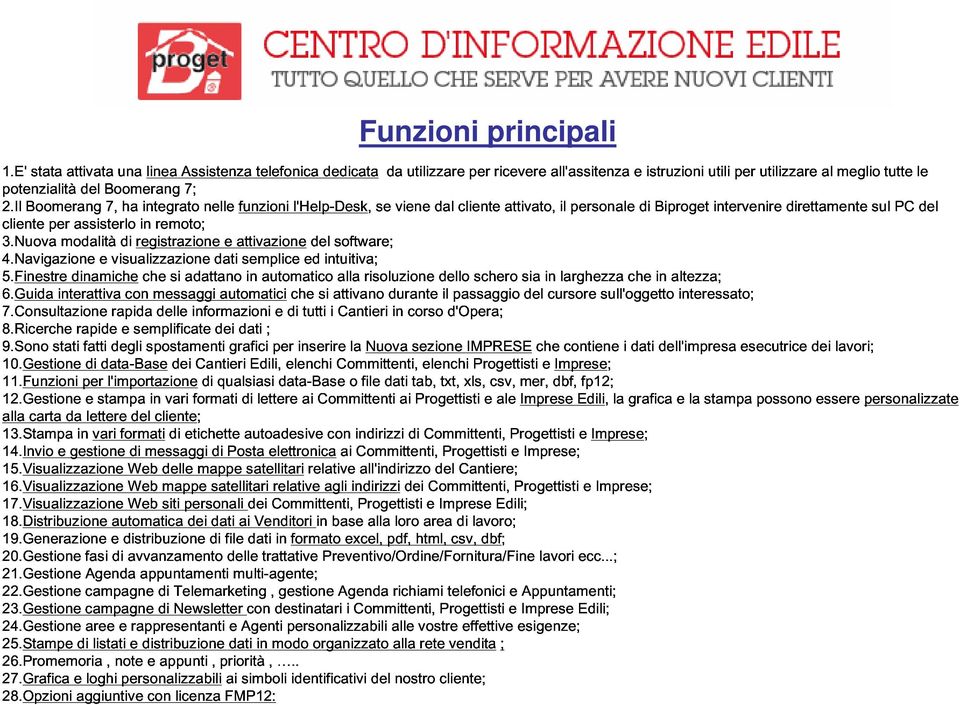 proget

CENTRO D'INFORMAZIONE EDILE
TUTTO QUELLO CHE SERVE PER AVERE NUOVI CLIENTI

Funzioni principali

1.E' stata attivata una linea Assistenza telefonica dedicata da utilizzare per ricevere all'assitenza e istruzioni utili per utilizzare al meglio tutte le potenzialità del Boomerang 7;
2.Il Boomerang 7, ha integrato nelle funzioni l'Help-Desk, se viene dal cliente attivato, il personale di Biproget intervenire direttamente sul PC del cliente per assisterlo in remoto;
3.Nuova modalità di registrazione e attivazione del software;
4.Navigazione e visualizzazione dati semplice ed intuitiva;
5.Finestre dinamiche che si adattano in automatico alla risoluzione dello schero sia in larghezza che in altezza;
6.Guida interattiva con messaggi automatici che si attivano durante il passaggio del cursore sull'oggetto interessato;
7.Consultazione rapida delle informazioni e di tutti i Cantieri in corso d'Opera;
8.Ricerche rapide e semplificate dei dati ;
9.Sono stati fatti degli spostamenti grafici per inserire la Nuova sezione IMPRESE che contiene i dati dell'impresa esecutrice dei lavori;
10.Gestione di data-Base dei Cantieri Edili, elenchi Committenti, elenchi Progettisti e Imprese;
11.Funzioni per l'importazione di qualsiasi data-Base o file dati tab, txt, xls, csv, mer, dbf, fp12;
12.Gestione e stampa in vari formati di lettere ai Committenti ai Progettisti e ale Imprese Edili, la grafica e la stampa possono essere personalizzate alla carta da lettere del cliente;
13.Stampa in vari formati di etichette autoadesive con indirizzi di Committenti, Progettisti e Imprese;
14.Invio e gestione di messaggi di Posta elettronica ai Committenti, Progettisti e Imprese;
15.Visualizzazione Web delle mappe satellitari relative all'indirizzo del Cantiere;
16.Visualizzazione Web mappe satellitari relative agli indirizzi dei Committenti, Progettisti e Imprese;
17.Visualizzazione Web siti personali dei Committenti, Progettisti e Imprese Edili;
18.Distribuzione automatica dei dati ai Venditori in base alla loro area di lavoro;
19.Generazione e distribuzione di file dati in formato excel, pdf, html, csv, dbf;
20.Gestione fasi di avvanzamento delle trattative Preventivo/Ordine/Fornitura/Fine lavori ecc...;
21.Gestione Agenda appuntamenti multi-agente;
22.Gestione campagne di Telemarketing , gestione Agenda richiami telefonici e Appuntamenti;
23.Gestione campagne di Newsletter con destinatari i Committenti, Progettisti e Imprese Edili;
24.Gestione aree e rappresentanti e Agenti personalizzabili alle vostre effettive esigenze;
25.Stampe di listati e distribuzione dati in modo organizzato alla rete vendita ;
26.Promemoria , note e appunti , priorità , …..
27.Grafica e loghi personalizzabili ai simboli identificativi del nostro cliente;
28.Opzioni aggiuntive con licenza FMP12: